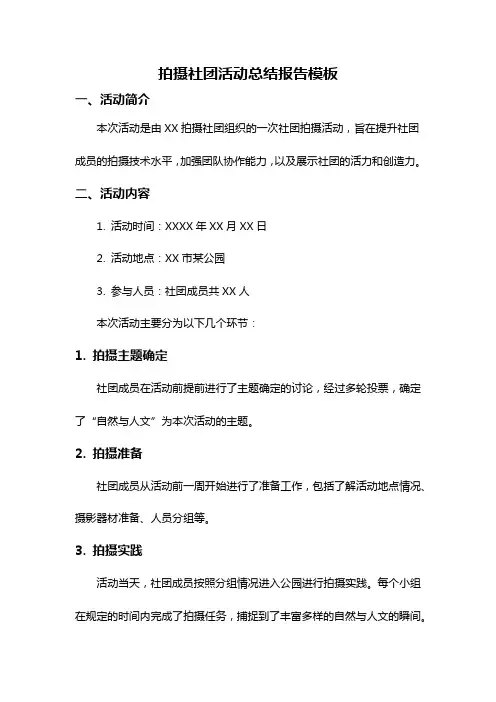 拍摄社团活动总结报告模板

一、活动简介

本次活动是由 XX 拍摄社团组织的一次社团拍摄活动，旨在提升社团成员的拍摄技术水平，加强团队协作能力，以及展示社团的活力和创造力。

二、活动内容

1. 活动时间：XXXX 年 XX 月 XX 日

2. 活动地点：XX 市某公园

3. 参与人员：社团成员共 XX 人

本次活动主要分为以下几个环节：

1. 拍摄主题确定

社团成员在活动前提前进行了主题确定的讨论，经过多轮投票，确定了“自然与人文”为本次活动的主题。

2. 拍摄准备

社团成员从活动前一周开始进行了准备工作，包括了解活动地点情况、摄影器材准备、人员分组等。

3. 拍摄实践

活动当天，社团成员按照分组情况进入公园进行拍摄实践。每个小组在规定的时间内完成了拍摄任务，捕捉到了丰富多样的自然与人文的瞬间。